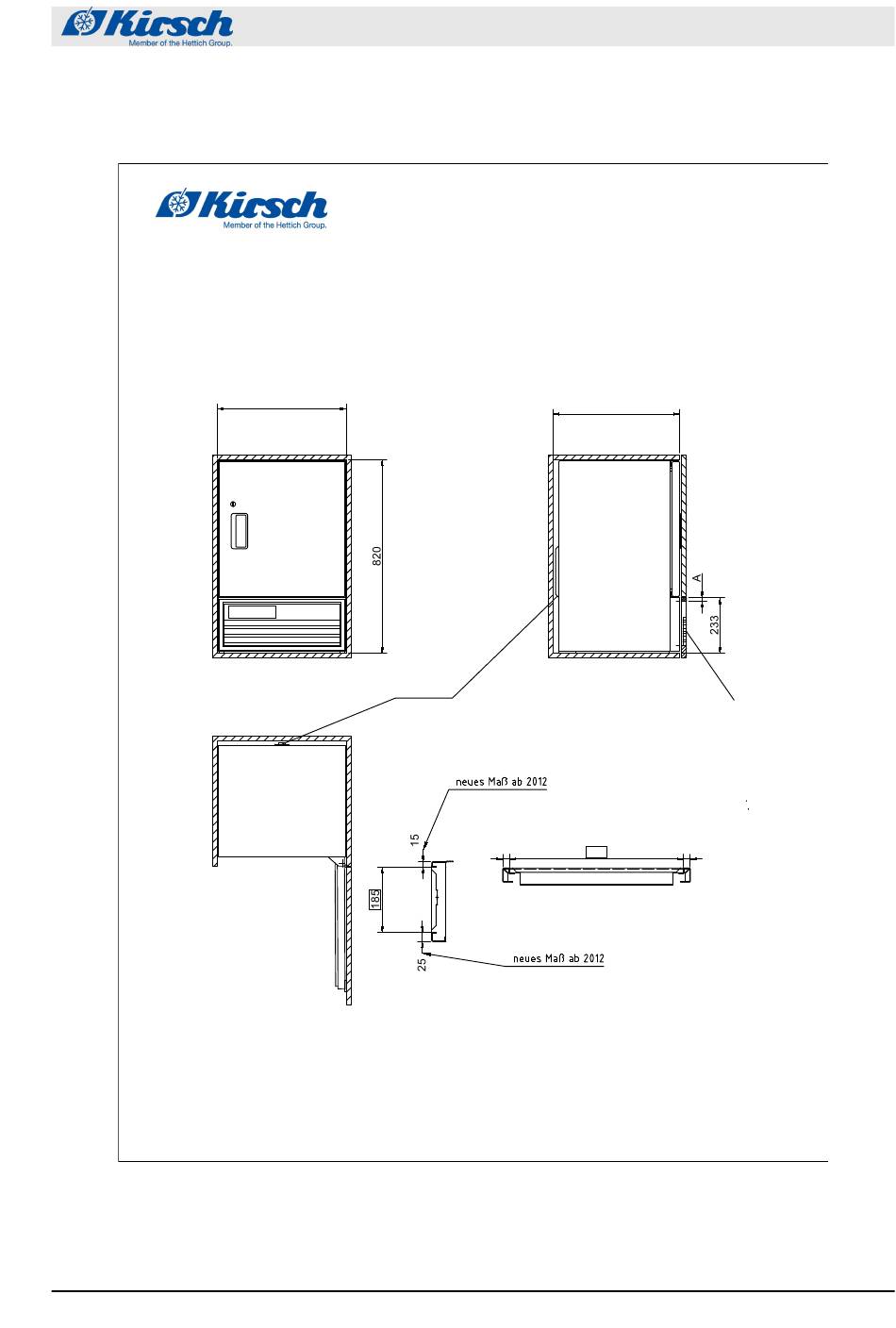 Kirsch
Member of the Hettich Group.

Kirsch
Member of the Hettich Group.

820

A

233

neues Maß ab 2012

15

185

25

neues Maß ab 2012